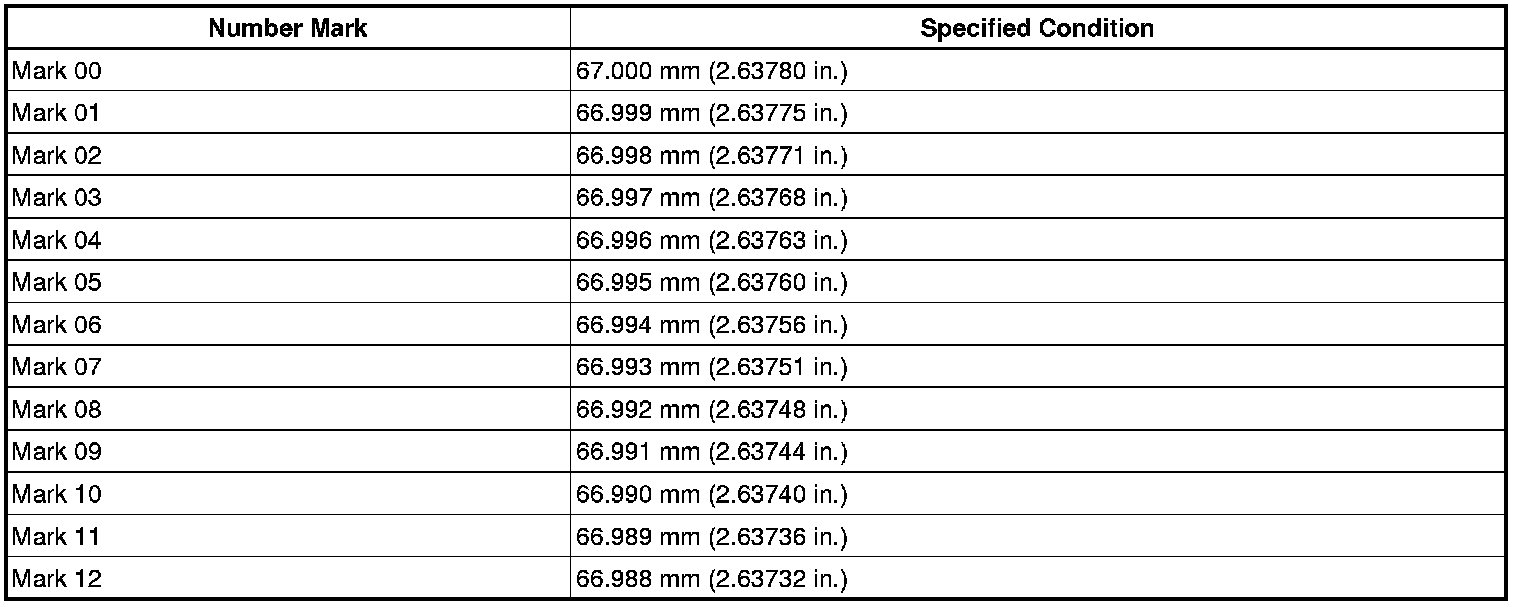 | Number Mark | Specified Condition |
|---|---|
| Mark 00 | 67.000 mm (2.63780 in.) |
| Mark 01 | 66.999 mm (2.63775 in.) |
| Mark 02 | 66.998 mm (2.63771 in.) |
| Mark 03 | 66.997 mm (2.63768 in.) |
| Mark 04 | 66.996 mm (2.63763 in.) |
| Mark 05 | 66.995 mm (2.63760 in.) |
| Mark 06 | 66.994 mm (2.63756 in.) |
| Mark 07 | 66.993 mm (2.63751 in.) |
| Mark 08 | 66.992 mm (2.63748 in.) |
| Mark 09 | 66.991 mm (2.63744 in.) |
| Mark 10 | 66.990 mm (2.63740 in.) |
| Mark 11 | 66.989 mm (2.63736 in.) |
| Mark 12 | 66.988 mm (2.63732 in.) |